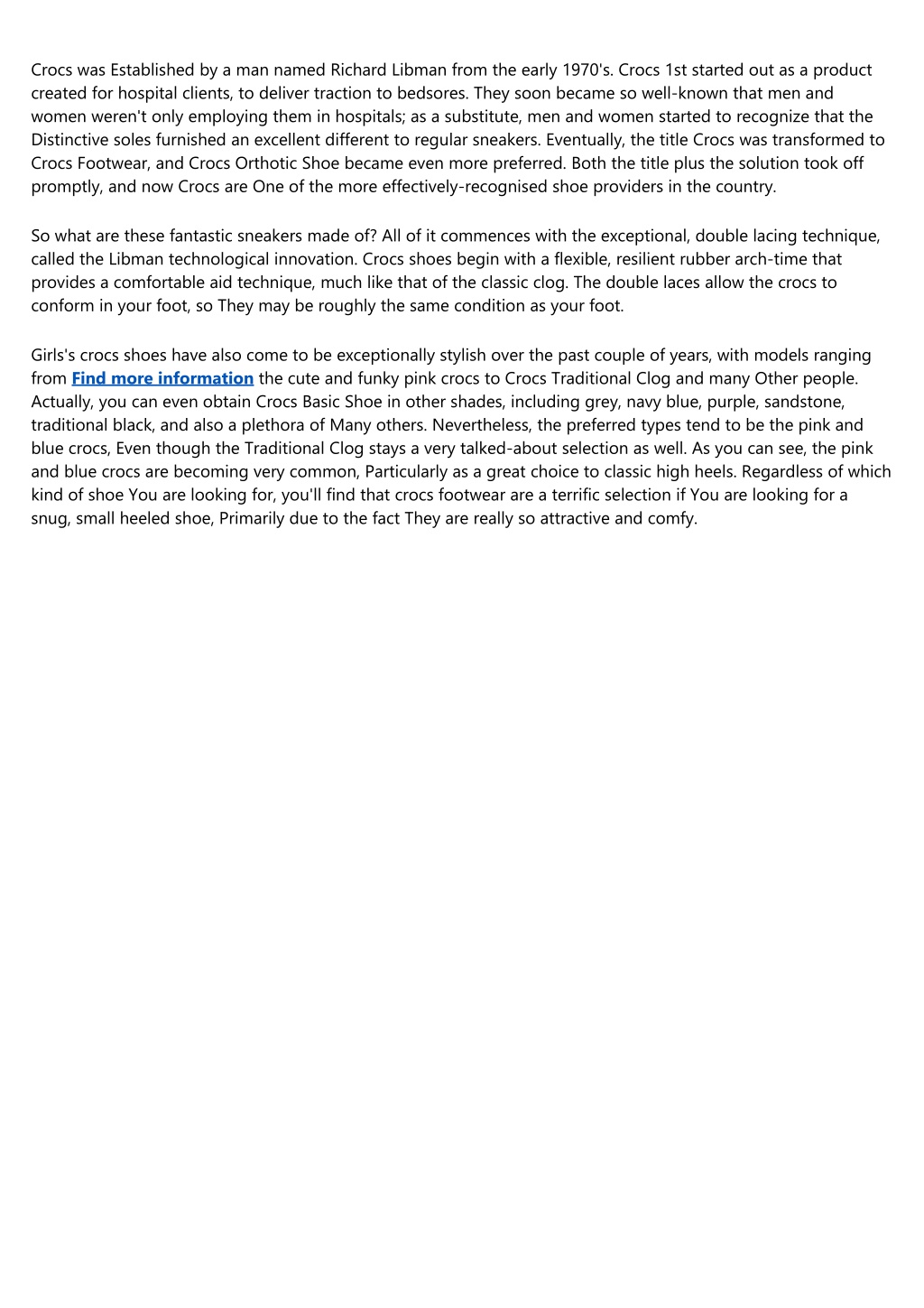 Crocs was Established by a man named Richard Libman from the early 1970's. Crocs 1st started out as a product created for hospital clients, to deliver traction to bedsores. They soon became so well-known that men and women weren't only employing them in hospitals; as a substitute, men and women started to recognize that the Distinctive soles furnished an excellent different to regular sneakers. Eventually, the title Crocs was transformed to Crocs Footwear, and Crocs Orthotic Shoe became even more preferred. Both the title plus the solution took off promptly, and now Crocs are One of the more effectively-recognised shoe providers in the country.

So what are these fantastic sneakers made of? All of it commences with the exceptional, double lacing technique, called the Libman technological innovation. Crocs shoes begin with a flexible, resilient rubber arch-time that provides a comfortable aid technique, much like that of the classic clog. The double laces allow the crocs to conform in your foot, so They may be roughly the same condition as your foot.

Girls's crocs shoes have also come to be exceptionally stylish over the past couple of years, with models ranging from Find more information the cute and funky pink crocs to Crocs Traditional Clog and many Other people. Actually, you can even obtain Crocs Basic Shoe in other shades, including grey, navy blue, purple, sandstone, traditional black, and also a plethora of Many others. Nevertheless, the preferred types tend to be the pink and blue crocs, Even though the Traditional Clog stays a very talked-about selection as well. As you can see, the pink and blue crocs are becoming very common, Particularly as a great choice to classic high heels. Regardless of which kind of shoe You are looking for, you'll find that crocs footwear are a terrific selection if You are looking for a snug, small heeled shoe, Primarily due to the fact They are really so attractive and comfy.